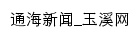 通海新闻_玉溪网